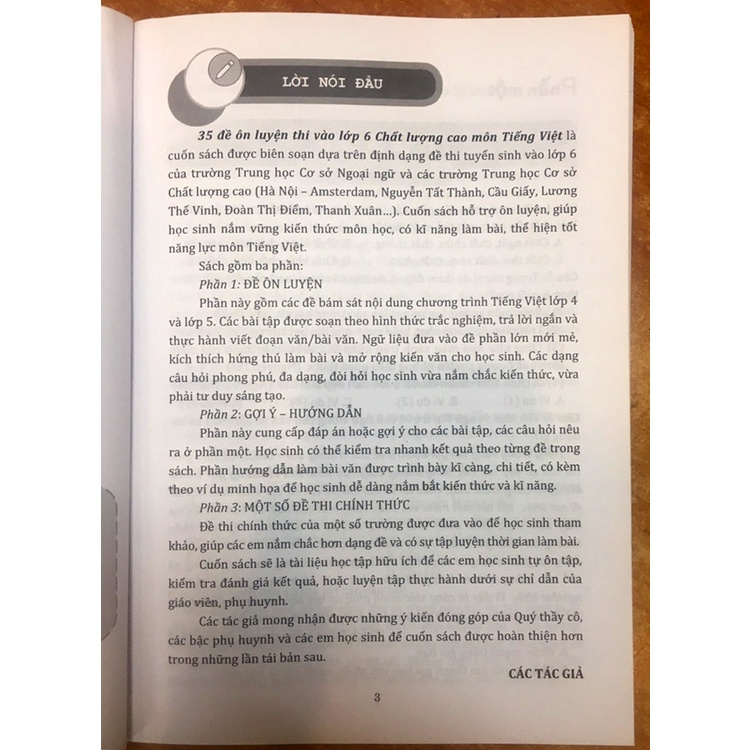 LỜI NÓI ĐẦU

35 đề ôn luyện thi vào lớp 6 Chất lượng cao môn Tiếng Việt là cuốn sách được biên soạn dựa trên định dạng đề thi tuyển sinh vào lớp 6 của trường Trung học Cơ sở Ngoại ngữ và các trường Trung học Cơ sở Chất lượng cao (Hà Nội – Amsterdam, Nguyễn Tất Thành, Cầu Giấy, Lương Thế Vinh, Đoàn Thị Điểm, Thanh Xuân...). Cuốn sách hỗ trợ ôn luyện, giúp học sinh nắm vững kiến thức môn học, có kĩ năng làm bài, thể hiện tốt năng lực môn Tiếng Việt.

Sách gồm ba phần:

Phần 1: ĐỀ ÔN LUYỆN

Phần này gồm các đề bám sát nội dung chương trình Tiếng Việt lớp 4 và lớp 5. Các bài tập được soạn theo hình thức trắc nghiệm, trả lời ngắn và thực hành viết đoạn văn/bài văn. Ngữ liệu đưa vào đề phần lớn mới mẻ, kích thích hứng thú làm bài và mở rộng kiến văn cho học sinh. Các dạng câu hỏi phong phú, đa dạng, đòi hỏi học sinh vừa nắm chắc kiến thức, vừa phải tư duy sáng tạo.

Phần 2: GỢI Ý – HƯỚNG DẪN

Phần này cung cấp đáp án hoặc gợi ý cho các bài tập, các câu hỏi nêu ra ở phần một. Học sinh có thể kiểm tra nhanh kết quả theo từng đề trong sách. Phần hướng dẫn làm bài văn được trình bày kĩ càng, chi tiết, có kèm theo ví dụ minh họa để học sinh dễ dàng nắm bắt kiến thức và kĩ năng.

Phần 3: MỘT SỐ ĐỀ THI CHÍNH THỨC

Đề thi chính thức của một số trường được đưa vào để học sinh tham khảo, giúp các em nắm chắc hơn dạng đề và có sự tập luyện thời gian làm bài.

Cuốn sách sẽ là tài liệu học tập hữu ích để các em học sinh tự ôn tập, kiểm tra đánh giá kết quả, hoặc luyện tập thực hành dưới sự chỉ dẫn của giáo viên, phụ huynh.

Các tác giả mong nhận được những ý kiến đóng góp của Quý thầy cô, các bậc phụ huynh và các em học sinh để cuốn sách được hoàn thiện hơn trong những lần tái bản sau.

CÁC TÁC GIẢ

3